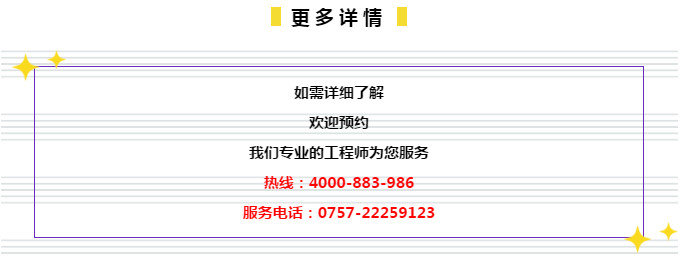 更多详情

如需详细了解

欢迎预约

我们专业的工程师为您服务

热线：4000-883-986

服务电话：0757-22259123